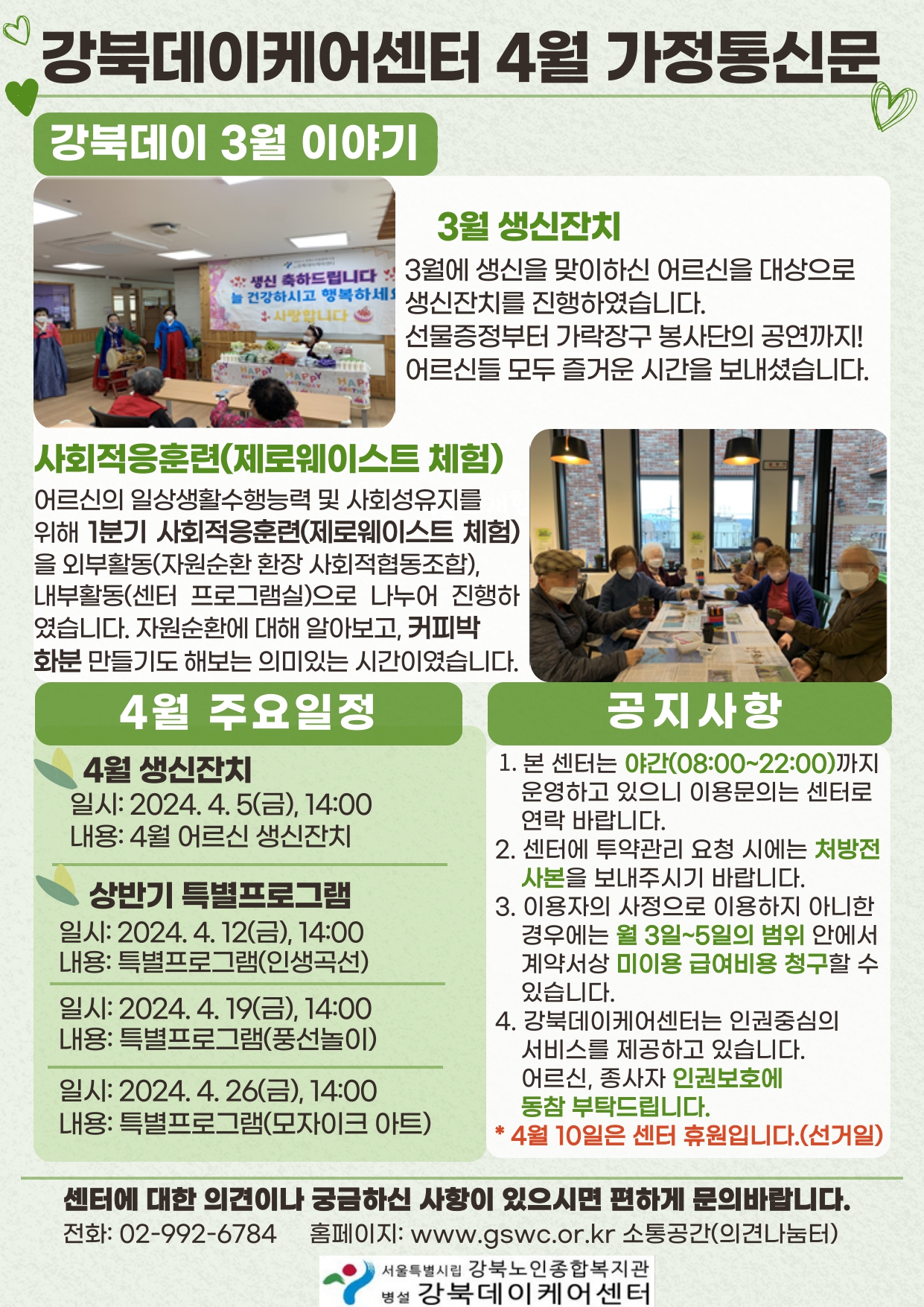 강북데이케어센터 4월 가정통신문

강북데이 3월 이야기

생신 축하드립니다
늘 건강하시고 행복하세요
사랑합니다

3월 생신잔치

3월에 생신을 맞이하신 어르신을 대상으로 생신잔치를 진행하였습니다.
선물증정부터 가락장구 봉사단의 공연까지!
어르신들 모두 즐거운 시간을 보내셨습니다.

사회적응훈련(제로웨이스트 체험)

어르신의 일상생활수행능력 및 사회성유지를 위해 1분기 사회적응훈련(제로웨이스트 체험)을 외부활동(자원순환 환장 사회적협동조합), 내부활동(센터 프로그램실)으로 나누어 진행하였습니다. 자원순환에 대해 알아보고, 커피박 화분 만들기도 해보는 의미있는 시간이였습니다.

4월 주요일정

4월 생신잔치
일시: 2024. 4. 5(금), 14:00
내용: 4월 어르신 생신잔치

상반기 특별프로그램
일시: 2024. 4. 12(금), 14:00
내용: 특별프로그램(인생곡선)

일시: 2024. 4. 19(금), 14:00
내용: 특별프로그램(풍선놀이)

일시: 2024. 4. 26(금), 14:00
내용: 특별프로그램(모자이크 아트)

공지사항

1. 본 센터는 야간(08:00~22:00)까지 운영하고 있으니 이용문의는 센터로 연락 바랍니다.
2. 센터에 투약관리 요청 시에는 처방전 사본을 보내주시기 바랍니다.
3. 이용자의 사정으로 이용하지 아니한 경우에는 월 3일~5일의 범위 안에서 계약서상 미이용 급여비용 청구할 수 있습니다.
4. 강북데이케어센터는 인권중심의 서비스를 제공하고 있습니다. 어르신, 종사자 인권보호에 동참 부탁드립니다.
* 4월 10일은 센터 휴원입니다.(선거일)

센터에 대한 의견이나 궁금하신 사항이 있으시면 편하게 문의바랍니다.
전화: 02-992-6784 홈페이지: www.gswc.or.kr 소통공간(의견나눔터)

서울특별시립 강북노인종합복지관
병설 강북데이케어센터